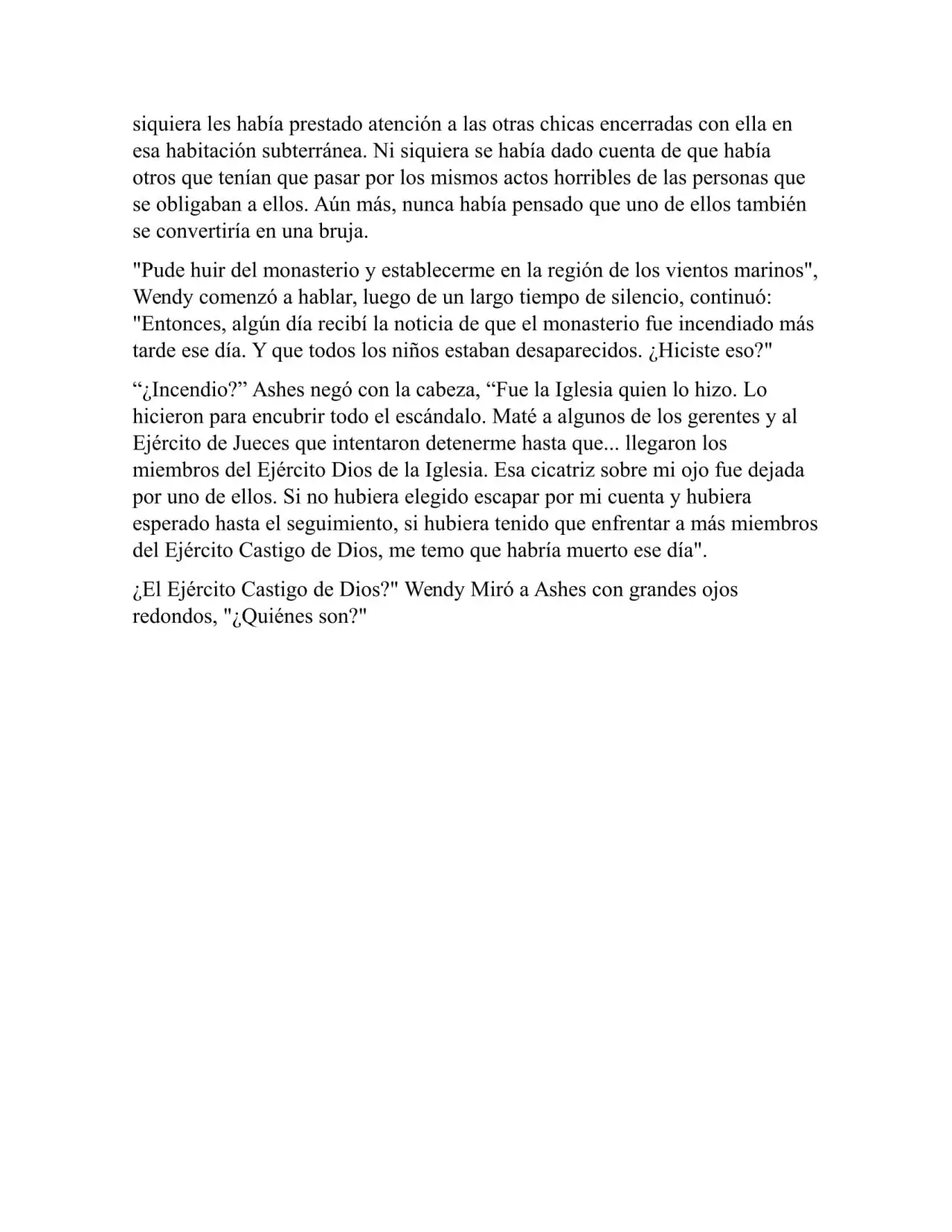 siquiera les había prestado atención a las otras chicas encerradas con ella en esa habitación subterránea. Ni siquiera se había dado cuenta de que había otros que tenían que pasar por los mismos actos horribles de las personas que se obligaban a ellos. Aún más, nunca había pensado que uno de ellos también se convertiría en una bruja.

"Pude huir del monasterio y establecerme en la región de los vientos marinos", Wendy comenzó a hablar, luego de un largo tiempo de silencio, continuó: "Entonces, algún día recibí la noticia de que el monasterio fue incendiado más tarde ese día. Y que todos los niños estaban desaparecidos. ¿Hiciste eso?"

“¿Incendio?” Ashes negó con la cabeza, “Fue la Iglesia quien lo hizo. Lo hicieron para encubrir todo el escándalo. Maté a algunos de los gerentes y al Ejército de Jueces que intentaron detenerme hasta que... llegaron los miembros del Ejército Dios de la Iglesia. Esa cicatriz sobre mi ojo fue dejada por uno de ellos. Si no hubiera elegido escapar por mi cuenta y hubiera esperado hasta el seguimiento, si hubiera tenido que enfrentar a más miembros del Ejército Castigo de Dios, me temo que habría muerto ese día".

¿El Ejército Castigo de Dios?" Wendy Miró a Ashes con grandes ojos redondos, "¿Quiénes son?"